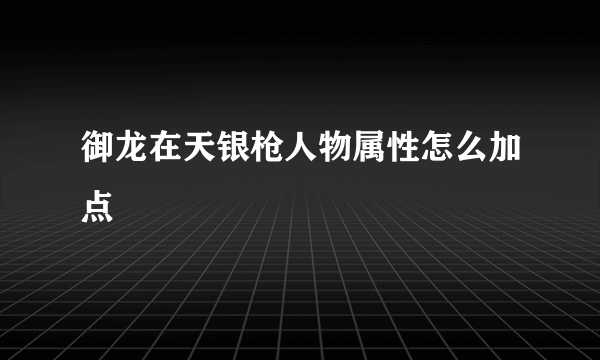 御龙在天银枪人物属性怎么加点